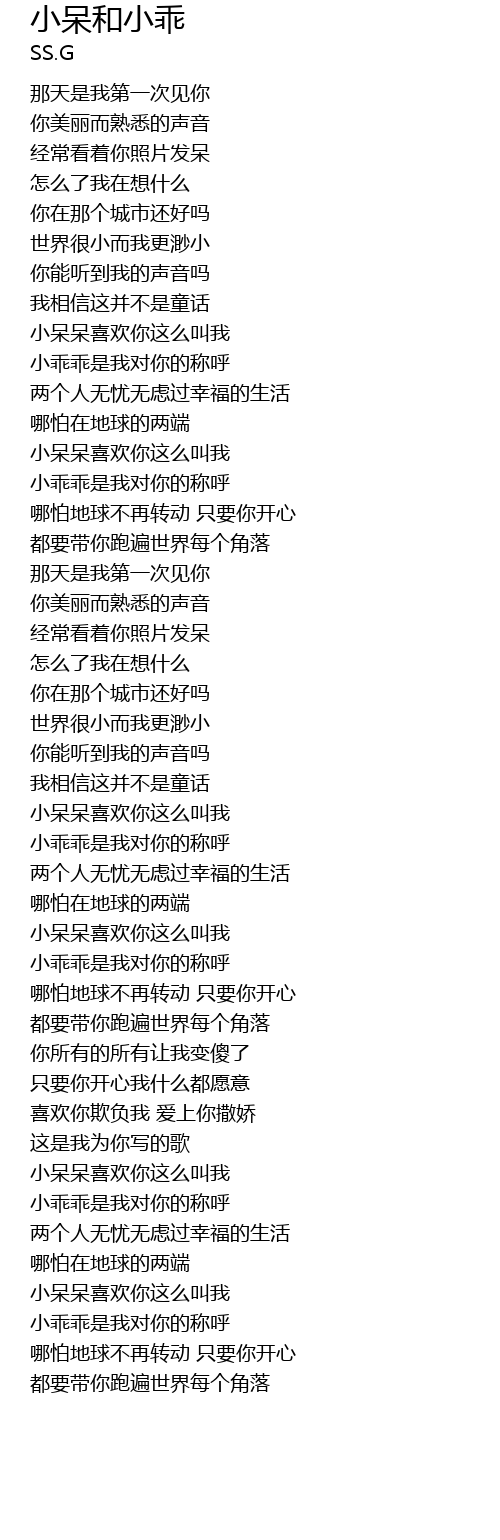 小呆和小乖
SS.G

那天是我第一次见你
你美丽而熟悉的声音
经常看着你照片发呆
怎么了我在想什么
你在那个城市还好吗
世界很小而我更渺小
你能听到我的声音吗
我相信这并不是童话
小呆呆喜欢你这么叫我
小乖乖是我对你的称呼
两个人无忧无虑过幸福的生活
哪怕在地球的两端
小呆呆喜欢你这么叫我
小乖乖是我对你的称呼
哪怕地球不再转动 只要你开心
都要带你跑遍世界每个角落
那天是我第一次见你
你美丽而熟悉的声音
经常看着你照片发呆
怎么了我在想什么
你在那个城市还好吗
世界很小而我更渺小
你能听到我的声音吗
我相信这并不是童话
小呆呆喜欢你这么叫我
小乖乖是我对你的称呼
两个人无忧无虑过幸福的生活
哪怕在地球的两端
小呆呆喜欢你这么叫我
小乖乖是我对你的称呼
哪怕地球不再转动 只要你开心
都要带你跑遍世界每个角落
你所有的所有让我变傻了
只要你开心我什么都愿意
喜欢你欺负我 爱上你撒娇
这是我为你写的歌
小呆呆喜欢你这么叫我
小乖乖是我对你的称呼
两个人无忧无虑过幸福的生活
哪怕在地球的两端
小呆呆喜欢你这么叫我
小乖乖是我对你的称呼
哪怕地球不再转动 只要你开心
都要带你跑遍世界每个角落